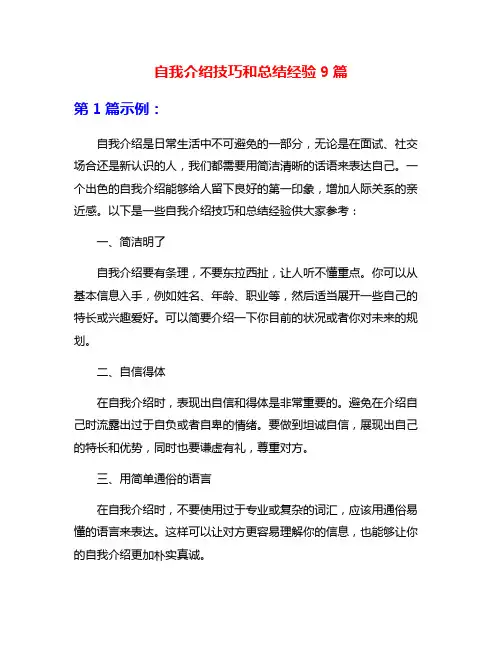 自我介绍技巧和总结经验 9 篇

第 1 篇示例：

自我介绍是日常生活中不可避免的一部分，无论是在面试、社交场合还是新认识的人，我们都需要用简洁清晰的话语来表达自己。一个出色的自我介绍能够给人留下良好的第一印象，增加人际关系的亲近感。以下是一些自我介绍技巧和总结经验供大家参考：

一、简洁明了

自我介绍要有条理，不要东拉西扯，让人听不懂重点。你可以从基本信息入手，例如姓名、年龄、职业等，然后适当展开一些自己的特长或兴趣爱好。可以简要介绍一下你目前的状况或者你对未来的规划。

二、自信得体

在自我介绍时，表现出自信和得体是非常重要的。避免在介绍自己时流露出过于自负或者自卑的情绪。要做到坦诚自信，展现出自己的特长和优势，同时也要谦虚有礼，尊重对方。

三、用简单通俗的语言

在自我介绍时，不要使用过于专业或复杂的词汇，应该用通俗易懂的语言来表达。这样可以让对方更容易理解你的信息，也能够让你的自我介绍更加朴实真诚。